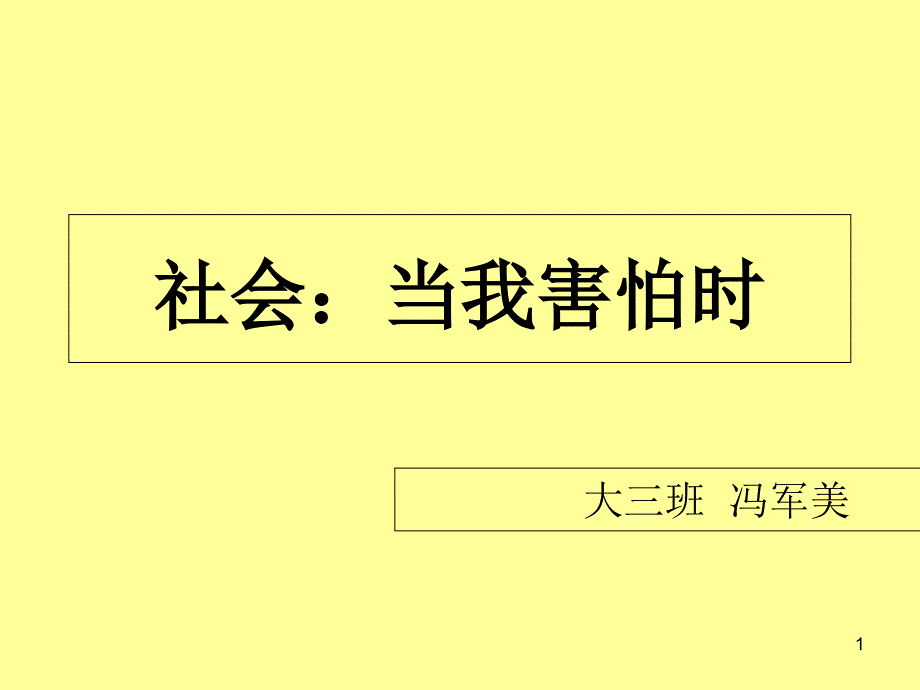 社会：当我害怕时

大三班 冯军美

1